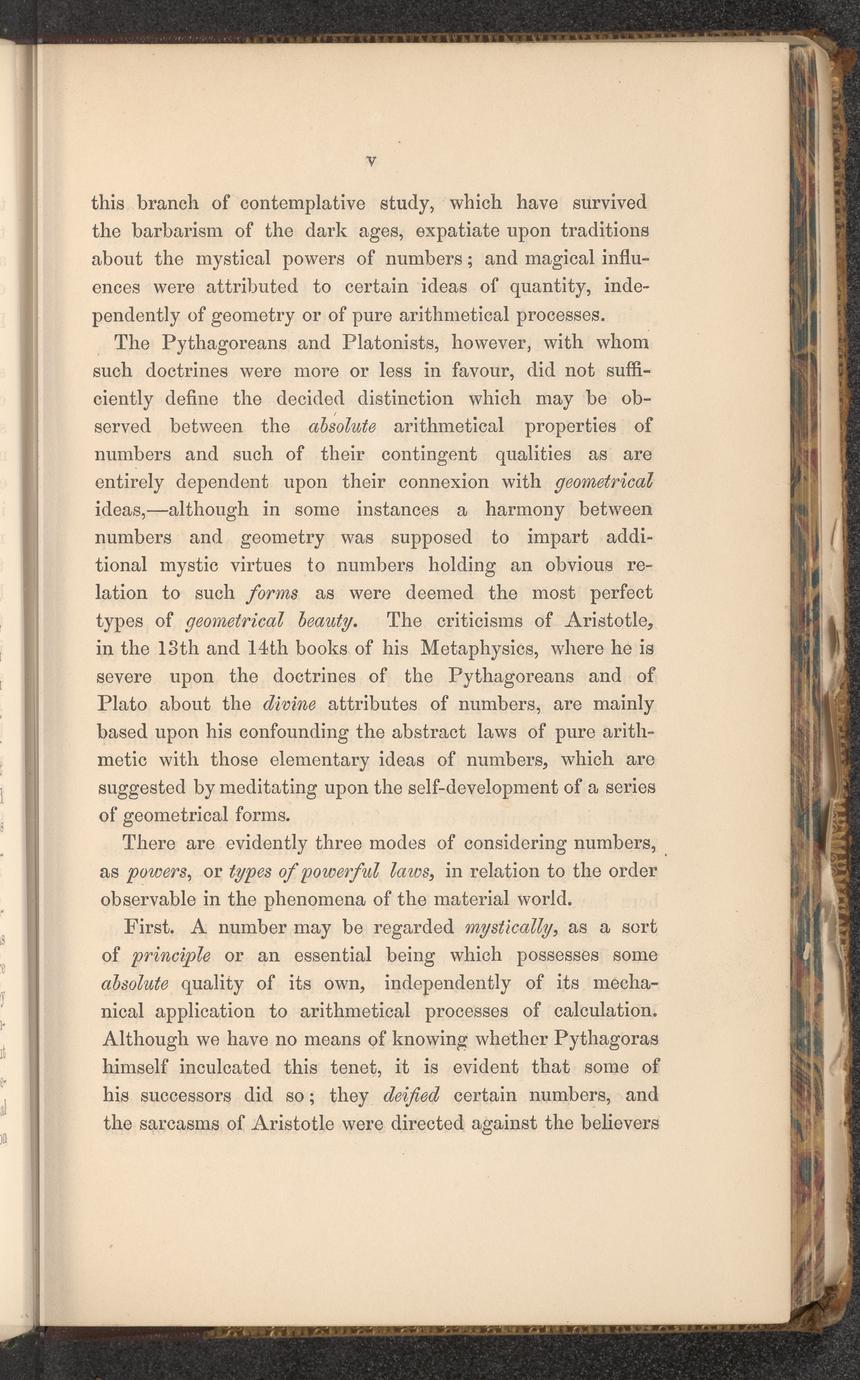 v

this branch of contemplative study, which have survived the barbarism of the dark ages, expatiate upon traditions about the mystical powers of numbers; and magical influences were attributed to certain ideas of quantity, independently of geometry or of pure arithmetical processes.

The Pythagoreans and Platonists, however, with whom such doctrines were more or less in favour, did not sufficiently define the decided distinction which may be observed between the absolute arithmetical properties of numbers and such of their contingent qualities as are entirely dependent upon their connexion with geometrical ideas,—although in some instances a harmony between numbers and geometry was supposed to impart additional mystic virtues to numbers holding an obvious relation to such forms as were deemed the most perfect types of geometrical beauty. The criticisms of Aristotle, in the 13th and 14th books of his Metaphysics, where he is severe upon the doctrines of the Pythagoreans and of Plato about the divine attributes of numbers, are mainly based upon his confounding the abstract laws of pure arithmetic with those elementary ideas of numbers, which are suggested by meditating upon the self-development of a series of geometrical forms.

There are evidently three modes of considering numbers, as powers, or types of powerful laws, in relation to the order observable in the phenomena of the material world.

First. A number may be regarded mystically, as a sort of principle or an essential being which possesses some absolute quality of its own, independently of its mechanical application to arithmetical processes of calculation. Although we have no means of knowing whether Pythagoras himself inculcated this tenet, it is evident that some of his successors did so; they deified certain numbers, and the sarcasms of Aristotle were directed against the believers